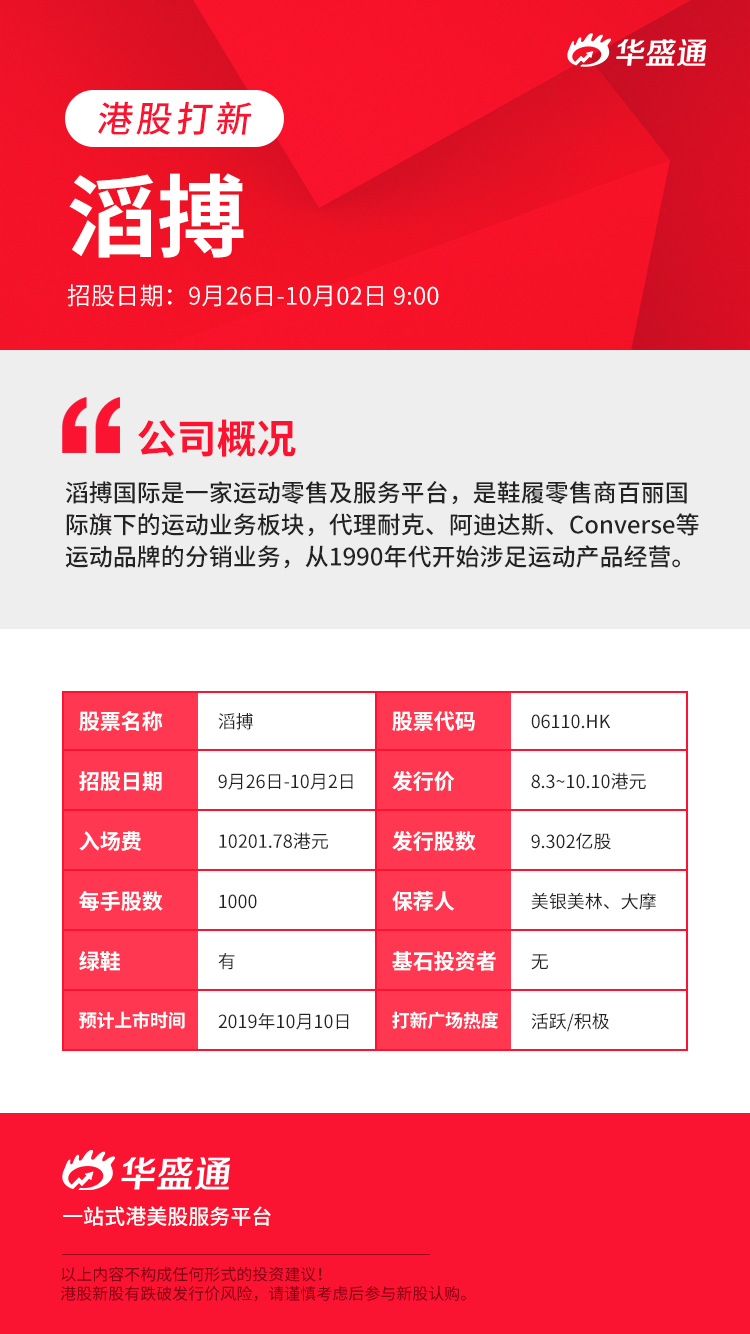 华盛通

港股打新

滔搏

招股日期：9月26日-10月02日 9:00

公司概况

滔搏国际是一家运动零售及服务平台，是鞋履零售商百丽国际旗下的运动业务板块，代理耐克、阿迪达斯、Converse等运动品牌的分销业务，从1990年代开始涉足运动产品经营。

| 股票名称 | 滔搏 | 股票代码 | 06110.HK |
|---|---|---|---|
| 招股日期 | 9月26日-10月2日 | 发行价 | 8.3~10.10港元 |
| 入场费 | 10201.78港元 | 发行股数 | 9.302亿股 |
| 每手股数 | 1000 | 保荐人 | 美银美林、大摩 |
| 绿鞋 | 有 | 基石投资者 | 无 |
| 预计上市时间 | 2019年10月10日 | 打新广场热度 | 活跃/积极 |

华盛通

一站式港美股服务平台

以上内容不构成任何形式的投资建议！
港股新股有跌破发行价风险，请谨慎考虑后参与新股认购。